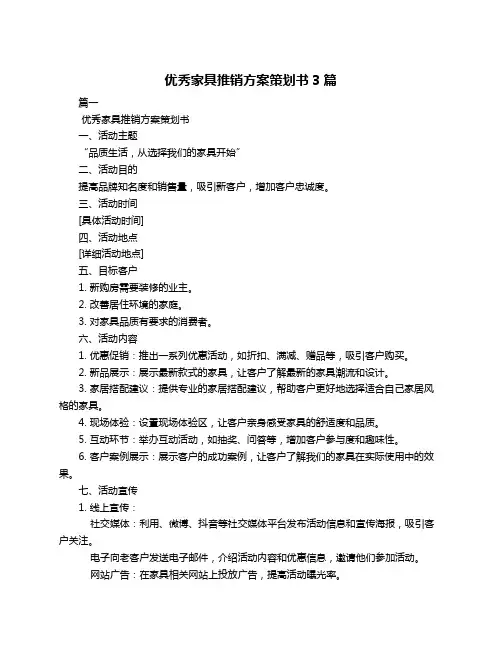 优秀家具推销方案策划书 3 篇

篇一

优秀家具推销方案策划书

一、活动主题

“品质生活，从选择我们的家具开始”

二、活动目的

提高品牌知名度和销售量，吸引新客户，增加客户忠诚度。

三、活动时间

[具体活动时间]

四、活动地点

[详细活动地点]

五、目标客户

1. 新购房需要装修的业主。

2. 改善居住环境的家庭。

3. 对家具品质有要求的消费者。

六、活动内容

1. 优惠促销：推出一系列优惠活动，如折扣、满减、赠品等，吸引客户购买。

2. 新品展示：展示最新款式的家具，让客户了解最新的家具潮流和设计。

3. 家居搭配建议：提供专业的家居搭配建议，帮助客户更好地选择适合自己家居风格的家具。

4. 现场体验：设置现场体验区，让客户亲身感受家具的舒适度和品质。

5. 互动环节：举办互动活动，如抽奖、问答等，增加客户参与度和趣味性。

6. 客户案例展示：展示客户的成功案例，让客户了解我们的家具在实际使用中的效果。

七、活动宣传

1. 线上宣传：

社交媒体：利用、微博、抖音等社交媒体平台发布活动信息和宣传海报，吸引客户关注。

电子向老客户发送电子邮件，介绍活动内容和优惠信息，邀请他们参加活动。

网站广告：在家具相关网站上投放广告，提高活动曝光率。